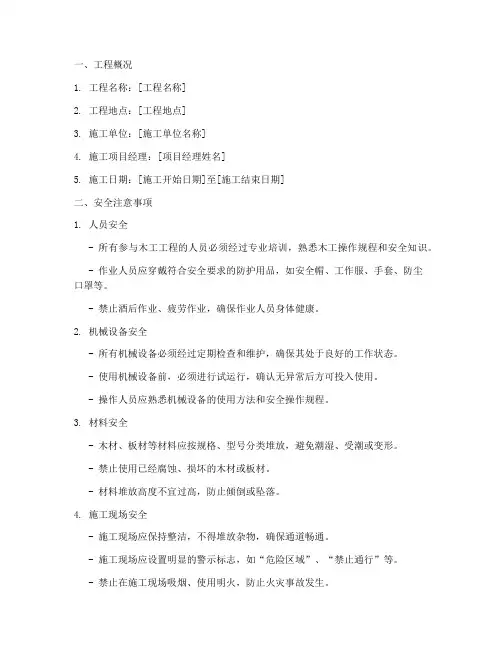 一、工程概况

1. 工程名称：[工程名称]

2. 工程地点：[工程地点]

3. 施工单位：[施工单位名称]

4. 施工项目经理：[项目经理姓名]

5. 施工日期：[施工开始日期]至[施工结束日期]

二、安全注意事项

1. 人员安全

- 所有参与木工工程的人员必须经过专业培训，熟悉木工操作规程和安全知识。

- 作业人员应穿戴符合安全要求的防护用品，如安全帽、工作服、手套、防尘口罩等。

- 禁止酒后作业、疲劳作业，确保作业人员身体健康。

2. 机械设备安全

- 所有机械设备必须经过定期检查和维护，确保其处于良好的工作状态。

- 使用机械设备前，必须进行试运行，确认无异常后方可投入使用。

- 操作人员应熟悉机械设备的使用方法和安全操作规程。

3. 材料安全

- 木材、板材等材料应按规格、型号分类堆放，避免潮湿、受潮或变形。

- 禁止使用已经腐蚀、损坏的木材或板材。

- 材料堆放高度不宜过高，防止倾倒或坠落。

4. 施工现场安全

- 施工现场应保持整洁，不得堆放杂物，确保通道畅通。

- 施工现场应设置明显的警示标志，如“危险区域”、“禁止通行”等。

- 禁止在施工现场吸烟、使用明火，防止火灾事故发生。